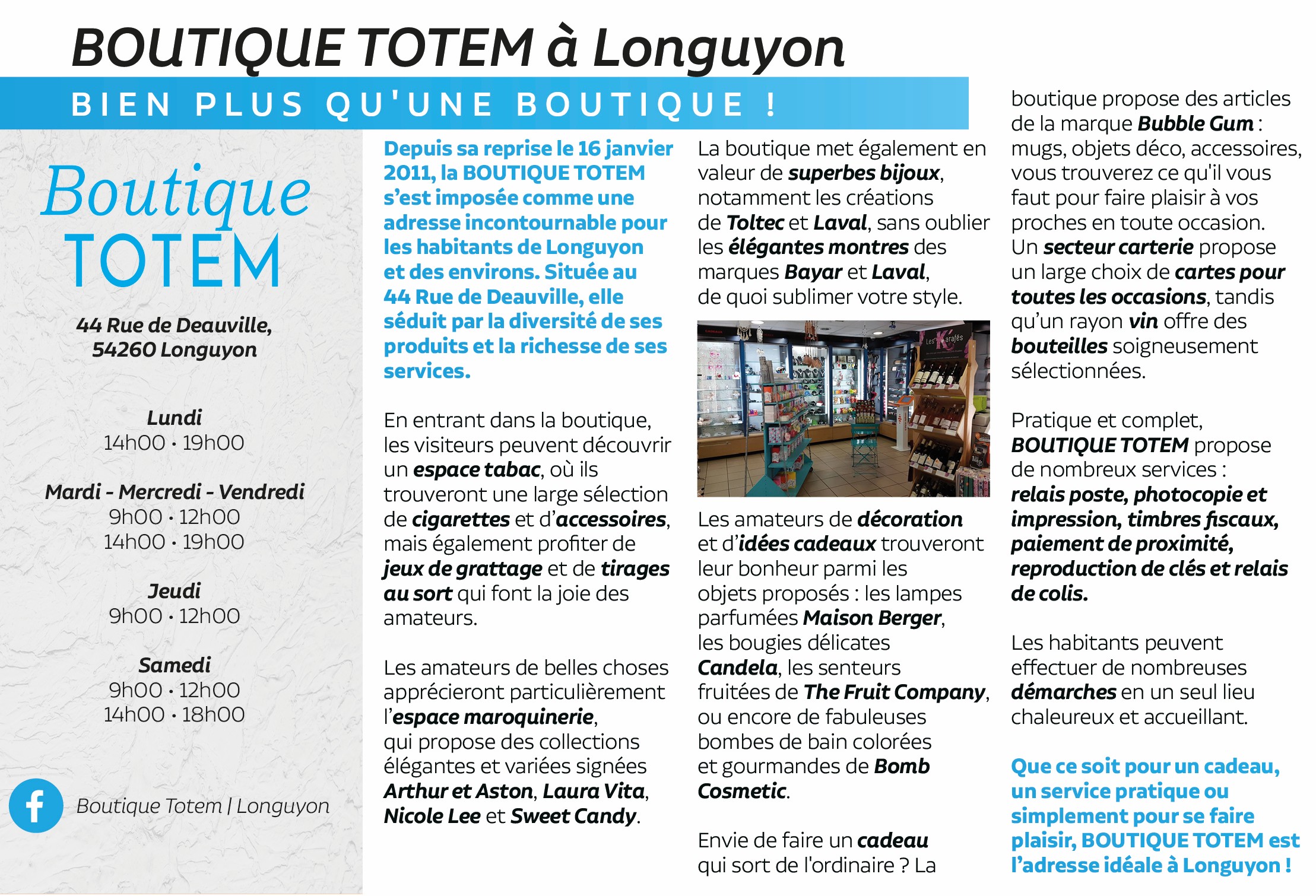 BOUTIQUE TOTEM à Longuyon

BIEN PLUS QU'UNE BOUTIQUE !

Boutique
TOTEM

44 Rue de Deauville,
54260 Longuyon

Lundi
14h00 · 19h00

Mardi - Mercredi - Vendredi
9h00 · 12h00
14h00 · 19h00

Jeudi
9h00 · 12h00

Samedi
9h00 · 12h00
14h00 · 18h00

Boutique Totem | Longuyon

Depuis sa reprise le 16 janvier 2011, la BOUTIQUE TOTEM s'est imposée comme une adresse incontournable pour les habitants de Longuyon et des environs. Située au 44 Rue de Deauville, elle séduit par la diversité de ses produits et la richesse de ses services.

En entrant dans la boutique, les visiteurs peuvent découvrir un espace tabac, où ils trouveront une large sélection de cigarettes et d'accessoires, mais également profiter de jeux de grattage et de tirages au sort qui font la joie des amateurs.

Les amateurs de belles choses apprécieront particulièrement l'espace maroquinerie, qui propose des collections élégantes et variées signées Arthur et Aston, Laura Vita, Nicole Lee et Sweet Candy.

La boutique met également en valeur de superbes bijoux, notamment les créations de Toltec et Laval, sans oublier les élégantes montres des marques Bayar et Laval, de quoi sublimer votre style.

Les Karafés

Les amateurs de décoration et d'idées cadeaux trouveront leur bonheur parmi les objets proposés : les lampes parfumées Maison Berger, les bougies délicates Candela, les senteurs fruitées de The Fruit Company, ou encore de fabuleuses bombes de bain colorées et gourmandes de Bomb Cosmetic.

Envie de faire un cadeau qui sort de l'ordinaire ? La boutique propose des articles de la marque Bubble Gum : mugs, objets déco, accessoires, vous trouverez ce qu'il vous faut pour faire plaisir à vos proches en toute occasion. Un secteur carterie propose un large choix de cartes pour toutes les occasions, tandis qu'un rayon vin offre des bouteilles soigneusement sélectionnées.

Pratique et complet, BOUTIQUE TOTEM propose de nombreux services : relais poste, photocopie et impression, timbres fiscaux, paiement de proximité, reproduction de clés et relais de colis.

Les habitants peuvent effectuer de nombreuses démarches en un seul lieu chaleureux et accueillant.

Que ce soit pour un cadeau, un service pratique ou simplement pour se faire plaisir, BOUTIQUE TOTEM est l'adresse idéale à Longuyon !